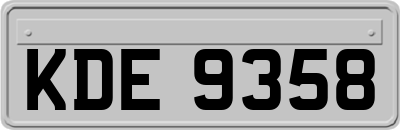 KDE 9358